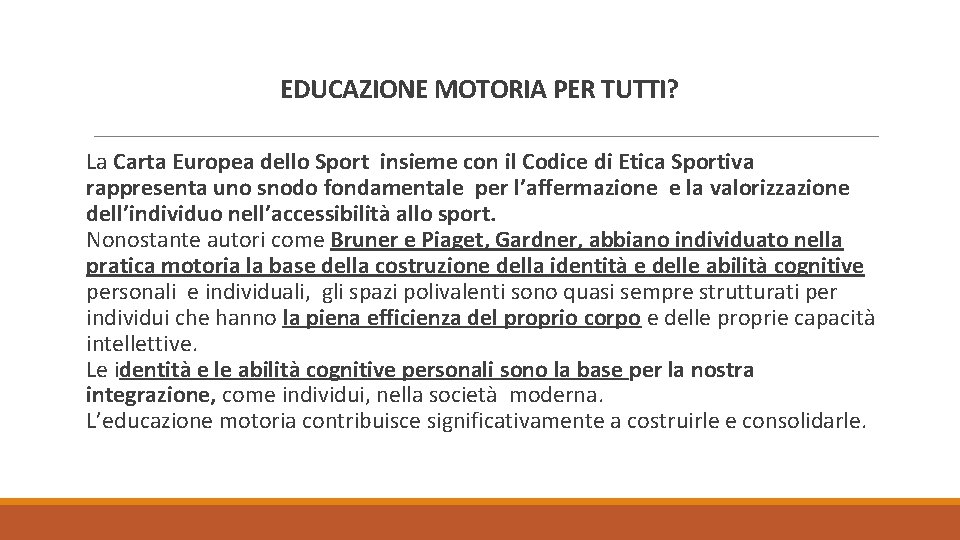 EDUCAZIONE MOTORIA PER TUTTI?

La Carta Europea dello Sport insieme con il Codice di Etica Sportiva rappresenta uno snodo fondamentale per l'affermazione e la valorizzazione dell'individuo nell'accessibilità allo sport.
Nonostante autori come Bruner e Piaget, Gardner, abbiano individuato nella pratica motoria la base della costruzione della identità e delle abilità cognitive personali e individuali, gli spazi polivalenti sono quasi sempre strutturati per individui che hanno la piena efficienza del proprio corpo e delle proprie capacità intellettive.
Le identità e le abilità cognitive personali sono la base per la nostra integrazione, come individui, nella società moderna.
L'educazione motoria contribuisce significativamente a costruirle e consolidarle.